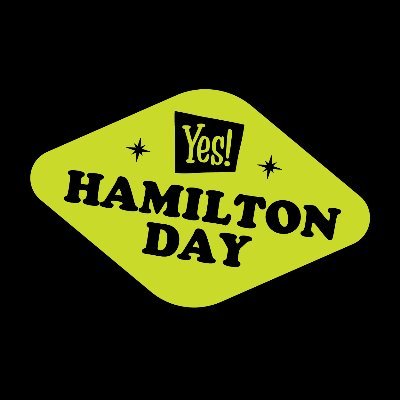 Yes!
HAMILTON
DAY